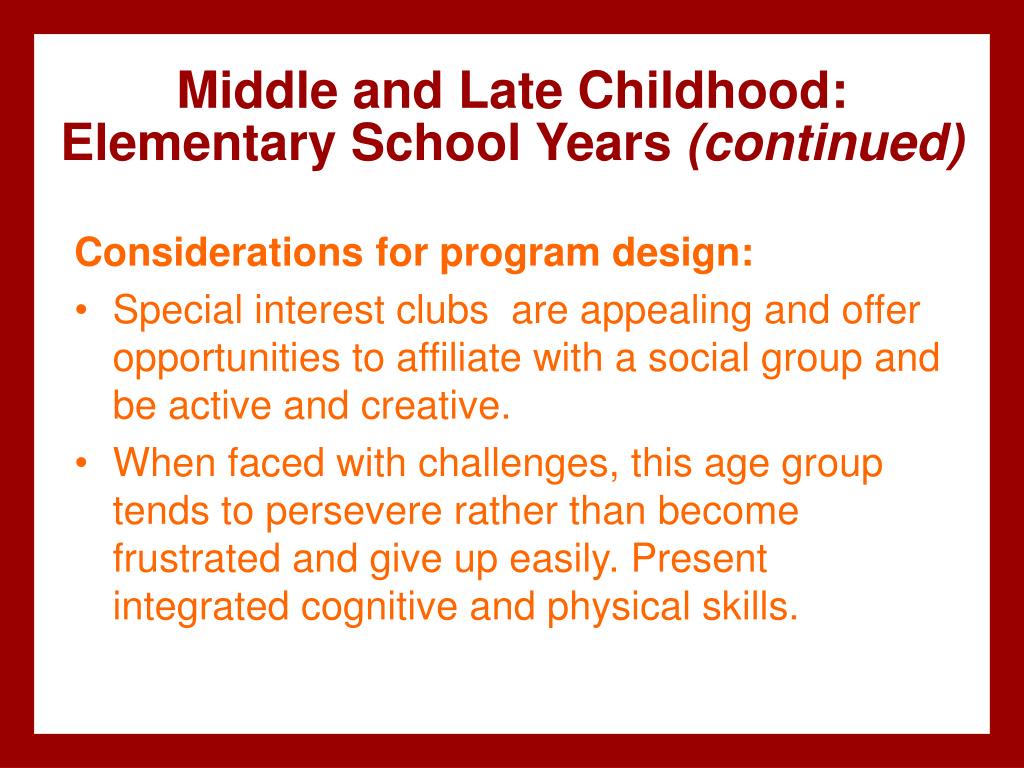 Middle and Late Childhood: Elementary School Years (continued)

Considerations for program design:

• Special interest clubs are appealing and offer opportunities to affiliate with a social group and be active and creative.

• When faced with challenges, this age group tends to persevere rather than become frustrated and give up easily. Present integrated cognitive and physical skills.